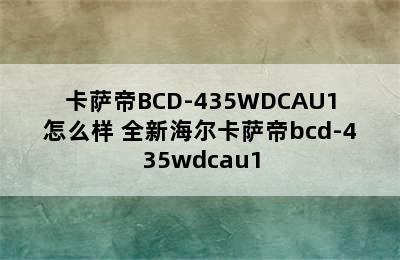 卡萨帝BCD-435WDCAU1怎么样 全新海尔卡萨帝bcd-435wdcau1